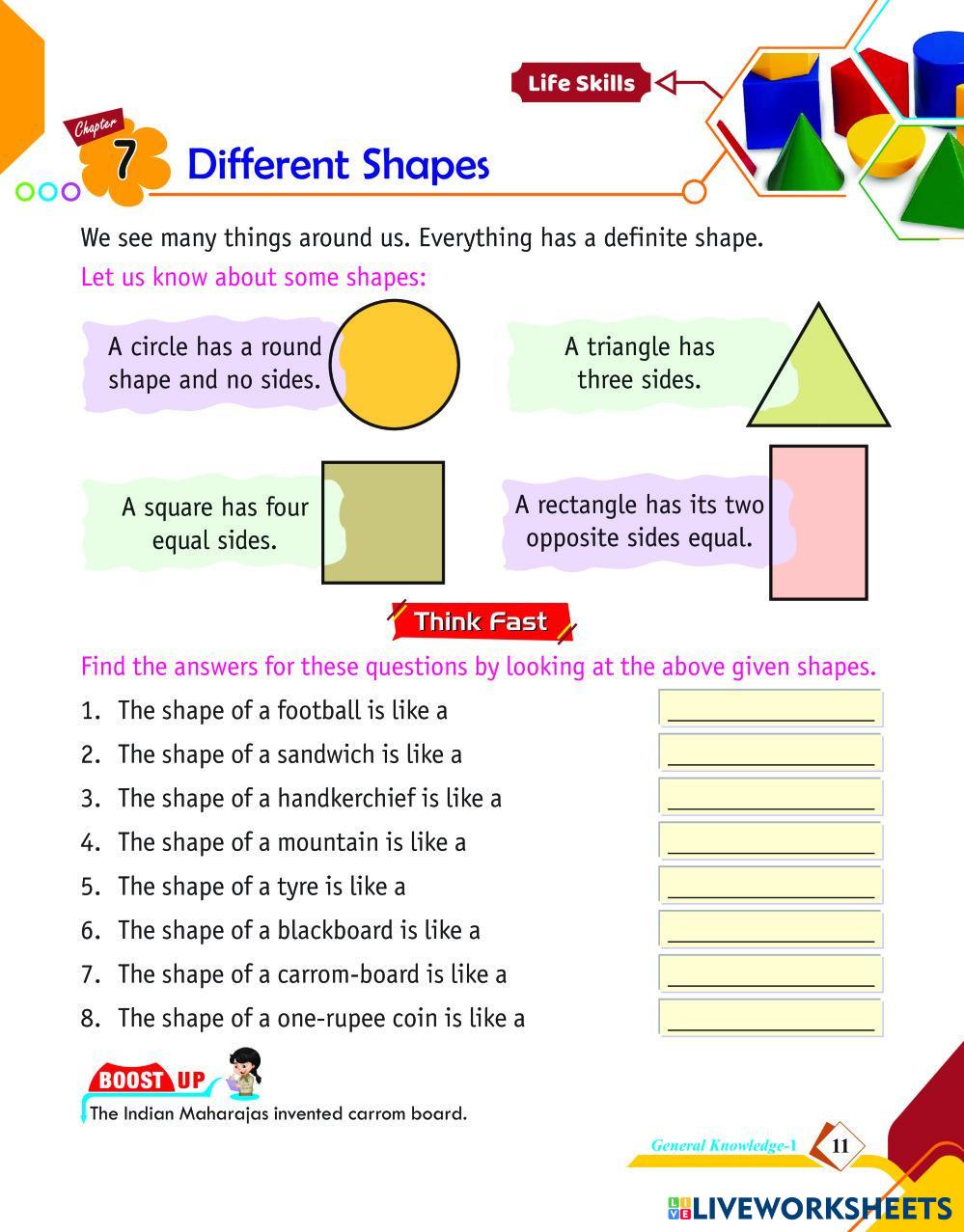 Life Skills

Chapter 7 Different Shapes

We see many things around us. Everything has a definite shape.

Let us know about some shapes:

A circle has a round shape and no sides.

A triangle has three sides.

A square has four equal sides.

A rectangle has its two opposite sides equal.

Think Fast

Find the answers for these questions by looking at the above given shapes.

1. The shape of a football is like a ________________
2. The shape of a sandwich is like a ________________
3. The shape of a handkerchief is like a ________________
4. The shape of a mountain is like a ________________
5. The shape of a tyre is like a ________________
6. The shape of a blackboard is like a ________________
7. The shape of a carrom-board is like a ________________
8. The shape of a one-rupee coin is like a ________________

BOOST UP

The Indian Maharajas invented carrom board.

General Knowledge-1 11

LIVEWORKSHEETS